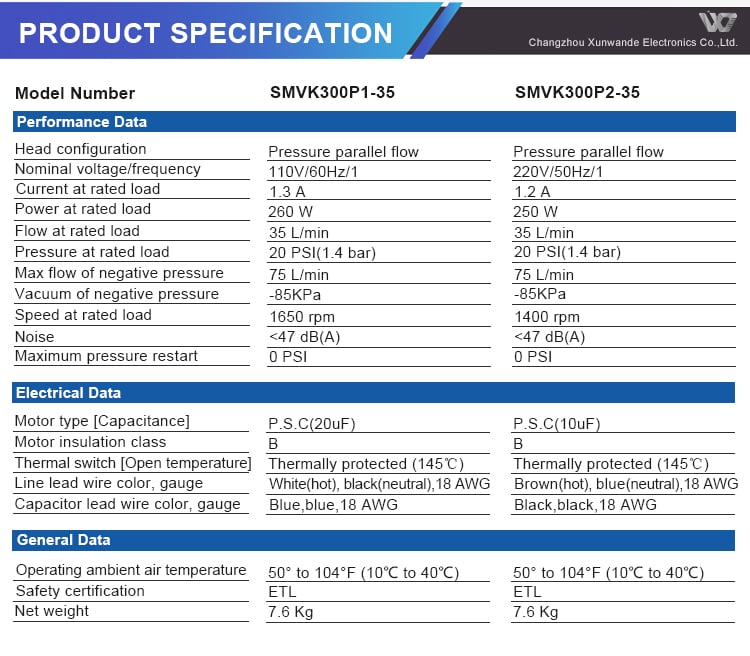 PRODUCT SPECIFICATION

Changzhou Xunwande Electronics Co.,Ltd.

| Model Number | SMVK300P1-35 | SMVK300P2-35 |
|---|---|---|
| **Performance Data** | | |
| Head configuration | Pressure parallel flow | Pressure parallel flow |
| Nominal voltage/frequency | 110V/60Hz/1 | 220V/50Hz/1 |
| Current at rated load | 1.3 A | 1.2 A |
| Power at rated load | 260 W | 250 W |
| Flow at rated load | 35 L/min | 35 L/min |
| Pressure at rated load | 20 PSI(1.4 bar) | 20 PSI(1.4 bar) |
| Max flow of negative pressure | 75 L/min | 75 L/min |
| Vacuum of negative pressure | -85KPa | -85KPa |
| Speed at rated load | 1650 rpm | 1400 rpm |
| Noise | <47 dB(A) | <47 dB(A) |
| Maximum pressure restart | 0 PSI | 0 PSI |
| **Electrical Data** | | |
| Motor type [Capacitance] | P.S.C(20uF) | P.S.C(10uF) |
| Motor insulation class | B | B |
| Thermal switch [Open temperature] | Thermally protected (145℃) | Thermally protected (145℃) |
| Line lead wire color, gauge | White(hot), black(neutral),18 AWG | Brown(hot), blue(neutral),18 AWG |
| Capacitor lead wire color, gauge | Blue,blue,18 AWG | Black,black,18 AWG |
| **General Data** | | |
| Operating ambient air temperature | 50° to 104°F (10℃ to 40℃) | 50° to 104°F (10℃ to 40℃) |
| Safety certification | ETL | ETL |
| Net weight | 7.6 Kg | 7.6 Kg |